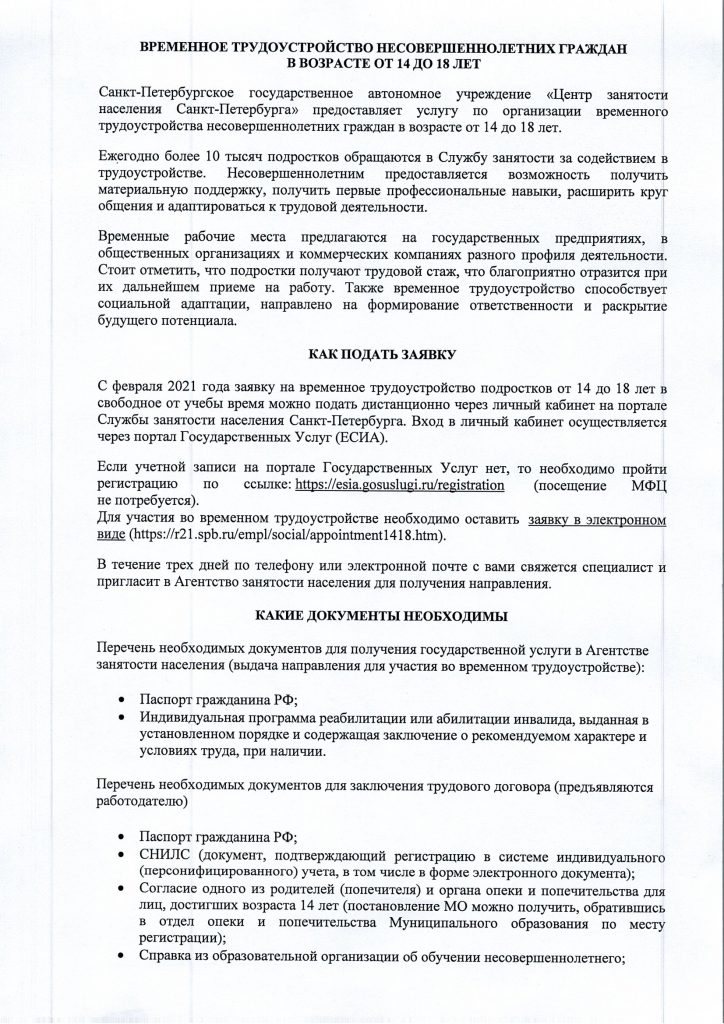 ВРЕМЕННОЕ ТРУДОУСТРОЙСТВО НЕСОВЕРШЕННОЛЕТНИХ ГРАЖДАН
В ВОЗРАСТЕ ОТ 14 ДО 18 ЛЕТ

Санкт-Петербургское государственное автономное учреждение «Центр занятости населения Санкт-Петербурга» предоставляет услугу по организации временного трудоустройства несовершеннолетних граждан в возрасте от 14 до 18 лет.

Ежегодно более 10 тысяч подростков обращаются в Службу занятости за содействием в трудоустройстве. Несовершеннолетним предоставляется возможность получить материальную поддержку, получить первые профессиональные навыки, расширить круг общения и адаптироваться к трудовой деятельности.

Временные рабочие места предлагаются на государственных предприятиях, в общественных организациях и коммерческих компаниях разного профиля деятельности. Стоит отметить, что подростки получают трудовой стаж, что благоприятно отразится при их дальнейшем приеме на работу. Также временное трудоустройство способствует социальной адаптации, направлено на формирование ответственности и раскрытие будущего потенциала.

КАК ПОДАТЬ ЗАЯВКУ

С февраля 2021 года заявку на временное трудоустройство подростков от 14 до 18 лет в свободное от учебы время можно подать дистанционно через личный кабинет на портале Службы занятости населения Санкт-Петербурга. Вход в личный кабинет осуществляется через портал Государственных Услуг (ЕСИА).

Если учетной записи на портале Государственных Услуг нет, то необходимо пройти регистрацию по ссылке: https://esia.gosuslugi.ru/registration (посещение МФЦ не потребуется).
Для участия во временном трудоустройстве необходимо оставить заявку в электронном виде (https://r21.spb.ru/empl/social/appointment1418.htm).

В течение трех дней по телефону или электронной почте с вами свяжется специалист и пригласит в Агентство занятости населения для получения направления.

КАКИЕ ДОКУМЕНТЫ НЕОБХОДИМЫ

Перечень необходимых документов для получения государственной услуги в Агентстве занятости населения (выдача направления для участия во временном трудоустройстве):

• Паспорт гражданина РФ;
• Индивидуальная программа реабилитации или абилитации инвалида, выданная в установленном порядке и содержащая заключение о рекомендуемом характере и условиях труда, при наличии.

Перечень необходимых документов для заключения трудового договора (предъявляются работодателю)

• Паспорт гражданина РФ;
• СНИЛС (документ, подтверждающий регистрацию в системе индивидуального (персонифицированного) учета, в том числе в форме электронного документа);
• Согласие одного из родителей (попечителя) и органа опеки и попечительства для лиц, достигших возраста 14 лет (постановление МО можно получить, обратившись в отдел опеки и попечительства Муниципального образования по месту регистрации);
• Справка из образовательной организации об обучении несовершеннолетнего;